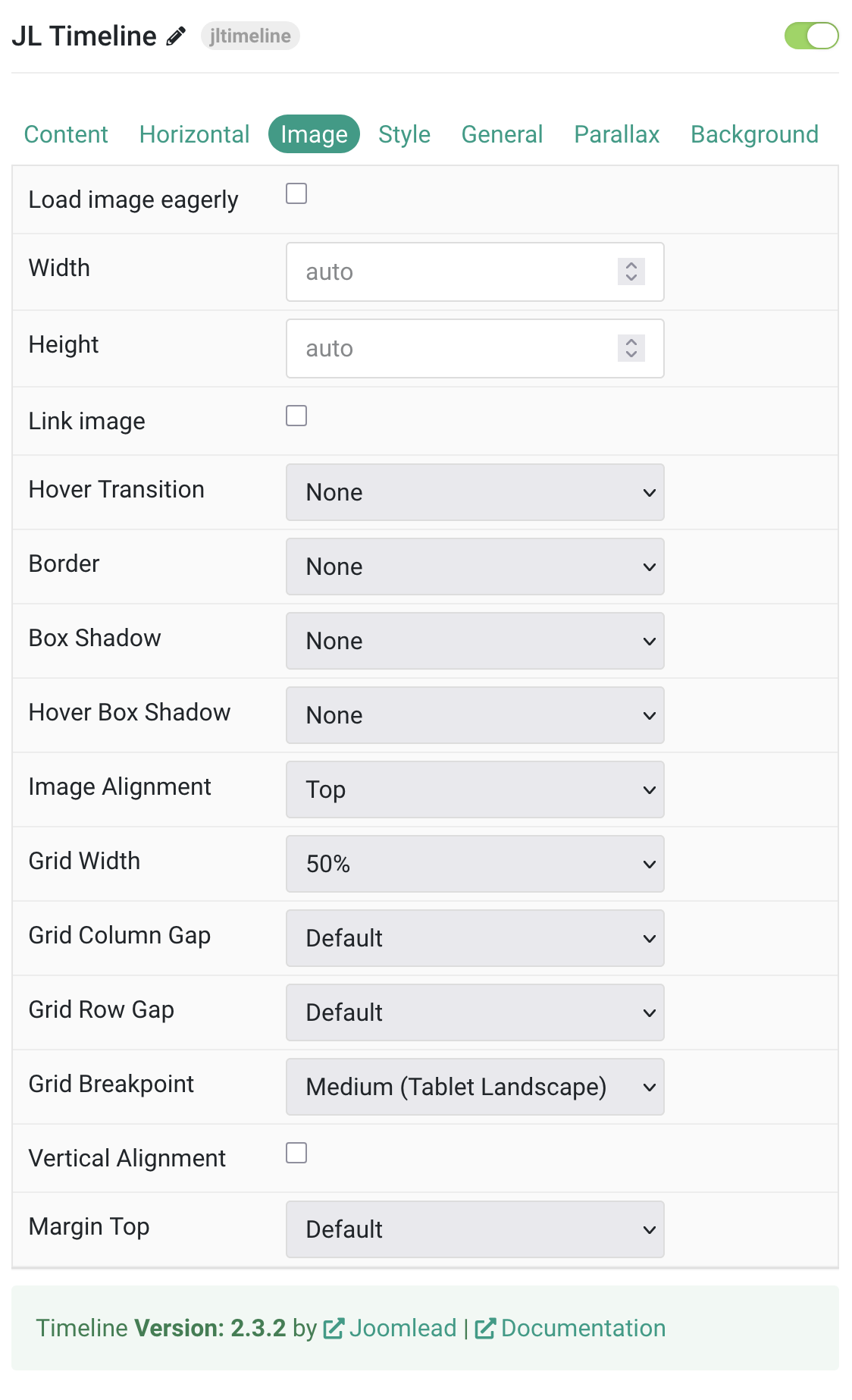 JL Timeline jltimeline

Content Horizontal Image Style General Parallax Background

Load image eagerly

Width auto

Height auto

Link image

Hover Transition None

Border None

Box Shadow None

Hover Box Shadow None

Image Alignment Top

Grid Width 50%

Grid Column Gap Default

Grid Row Gap Default

Grid Breakpoint Medium (Tablet Landscape)

Vertical Alignment

Margin Top Default

Timeline Version: 2.3.2 by Joomlead | Documentation